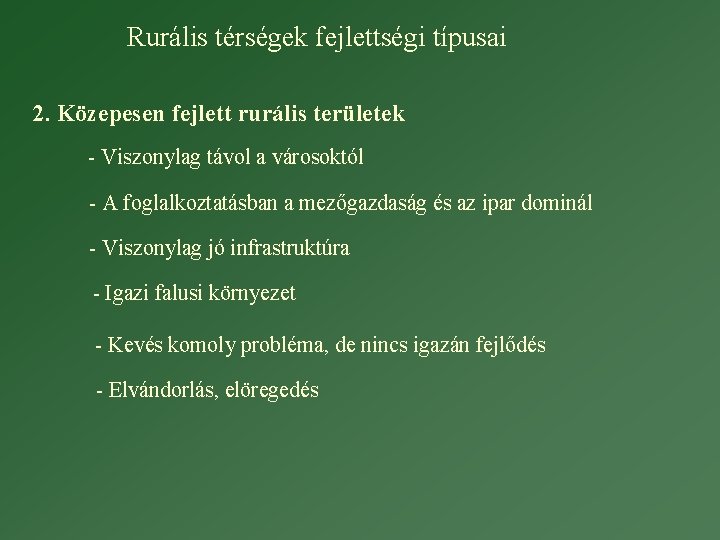 Rurális térségek fejlettségi típusai

2. Közepesen fejlett rurális területek

- Viszonylag távol a városoktól

- A foglalkoztatásban a mezőgazdaság és az ipar dominál

- Viszonylag jó infrastruktúra

- Igazi falusi környezet

- Kevés komoly probléma, de nincs igazán fejlődés

- Elvándorlás, elöregedés